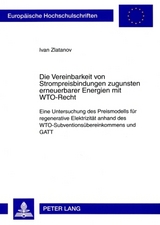 Europäische Hochschulschriften

Ivan Zlatanov

Die Vereinbarkeit von Strompreisbindungen zugunsten erneuerbarer Energien mit WTO-Recht

Eine Untersuchung des Preismodells für regenerative Elektrizität anhand des WTO-Subventionsübereinkommens und GATT

PETER LANG